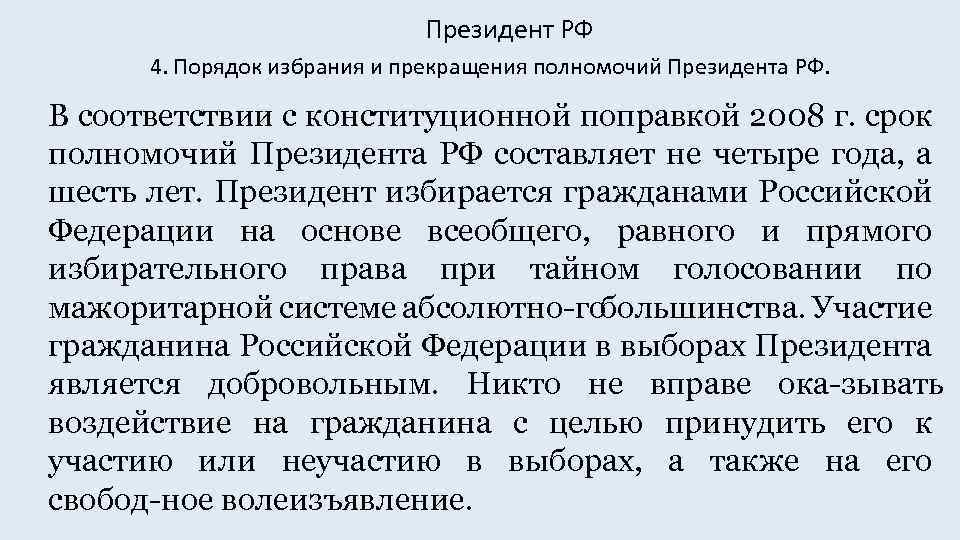 Президент РФ

4. Порядок избрания и прекращения полномочий Президента РФ.

В соответствии с конституционной поправкой 2008 г. срок полномочий Президента РФ составляет не четыре года, а шесть лет. Президент избирается гражданами Российской Федерации на основе всеобщего, равного и прямого избирательного права при тайном голосовании по мажоритарной системе абсолютно-гобольшинства. Участие гражданина Российской Федерации в выборах Президента является добровольным. Никто не вправе ока-зывать воздействие на гражданина с целью принудить его к участию или неучастию в выборах, а также на его свобод-ное волеизъявление.